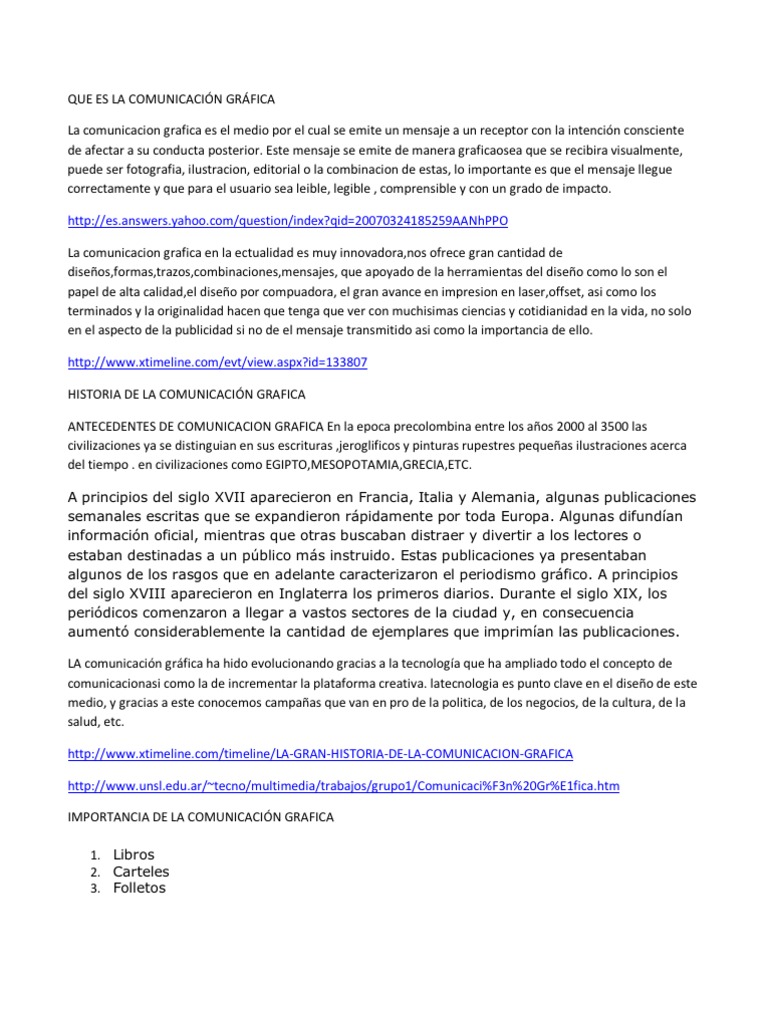 QUE ES LA COMUNICACIÓN GRÁFICA

La comunicacion grafica es el medio por el cual se emite un mensaje a un receptor con la intención consciente de afectar a su conducta posterior. Este mensaje se emite de manera graficaosea que se recibira visualmente, puede ser fotografia, ilustracion, editorial o la combinacion de estas, lo importante es que el mensaje llegue correctamente y que para el usuario sea leible, legible , comprensible y con un grado de impacto.

http://es.answers.yahoo.com/question/index?qid=20070324185259AANhPPO

La comunicacion grafica en la ectualidad es muy innovadora,nos ofrece gran cantidad de diseños,formas,trazos,combinaciones,mensajes, que apoyado de la herramientas del diseño como lo son el papel de alta calidad,el diseño por compuadora, el gran avance en impresion en laser,offset, asi como los terminados y la originalidad hacen que tenga que ver con muchisimas ciencias y cotidianidad en la vida, no solo en el aspecto de la publicidad si no de el mensaje transmitido asi como la importancia de ello.

http://www.xtimeline.com/evt/view.aspx?id=133807

HISTORIA DE LA COMUNICACIÓN GRAFICA

ANTECEDENTES DE COMUNICACION GRAFICA En la epoca precolombina entre los años 2000 al 3500 las civilizaciones ya se distinguian en sus escrituras ,jeroglificos y pinturas rupestres pequeñas ilustraciones acerca del tiempo . en civilizaciones como EGIPTO,MESOPOTAMIA,GRECIA,ETC.

A principios del siglo XVII aparecieron en Francia, Italia y Alemania, algunas publicaciones semanales escritas que se expandieron rápidamente por toda Europa. Algunas difundían información oficial, mientras que otras buscaban distraer y divertir a los lectores o estaban destinadas a un público más instruido. Estas publicaciones ya presentaban algunos de los rasgos que en adelante caracterizaron el periodismo gráfico. A principios del siglo XVIII aparecieron en Inglaterra los primeros diarios. Durante el siglo XIX, los periódicos comenzaron a llegar a vastos sectores de la ciudad y, en consecuencia aumentó considerablemente la cantidad de ejemplares que imprimían las publicaciones.

LA comunicación gráfica ha hido evolucionando gracias a la tecnología que ha ampliado todo el concepto de comunicacionasi como la de incrementar la plataforma creativa. latecnologia es punto clave en el diseño de este medio, y gracias a este conocemos campañas que van en pro de la politica, de los negocios, de la cultura, de la salud, etc.

http://www.xtimeline.com/timeline/LA-GRAN-HISTORIA-DE-LA-COMUNICACION-GRAFICA

http://www.unsl.edu.ar/~tecno/multimedia/trabajos/grupo1/Comunicaci%F3n%20Gr%E1fica.htm

IMPORTANCIA DE LA COMUNICACIÓN GRAFICA

1. Libros
2. Carteles
3. Folletos